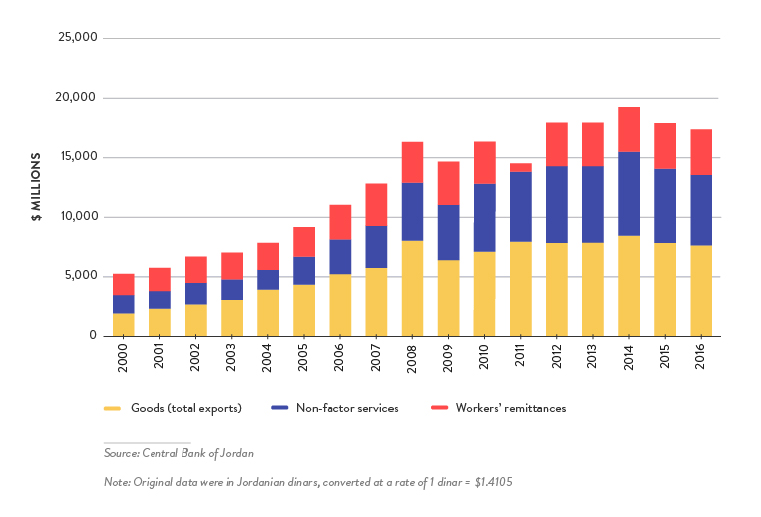 25,000
20,000
15,000
10,000
5,000
0

$ MILLIONS

2000
2001
2002
2003
2004
2005
2006
2007
2008
2009
2010
2011
2012
2013
2014
2015
2016

Goods (total exports)
Non-factor services
Workers' remittances

Source: Central Bank of Jordan

Note: Original data were in Jordanian dinars, converted at a rate of 1 dinar = $1.4105